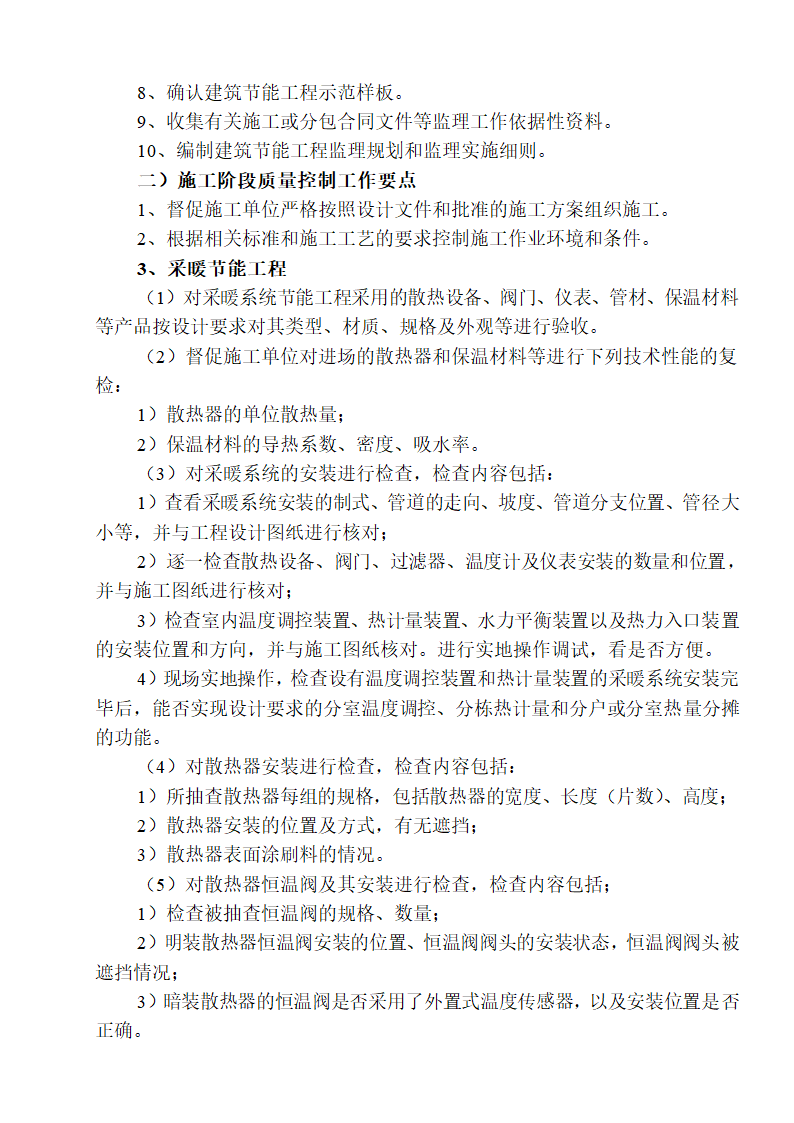 8、确认建筑节能工程示范样板。

9、收集有关施工或分包合同文件等监理工作依据性资料。

10、编制建筑节能工程监理规划和监理实施细则。

二）施工阶段质量控制工作要点

1、督促施工单位严格按照设计文件和批准的施工方案组织施工。

2、根据相关标准和施工工艺的要求控制施工作业环境和条件。

3、采暖节能工程

（1）对采暖系统节能工程采用的散热设备、阀门、仪表、管材、保温材料等产品按设计要求对其类型、材质、规格及外观等进行验收。

（2）督促施工单位对进场的散热器和保温材料等进行下列技术性能的复检：

1）散热器的单位散热量；

2）保温材料的导热系数、密度、吸水率。

（3）对采暖系统的安装进行检查，检查内容包括：

1）查看采暖系统安装的制式、管道的走向、坡度、管道分支位置、管径大小等，并与工程设计图纸进行核对；

2）逐一检查散热设备、阀门、过滤器、温度计及仪表安装的数量和位置，并与施工图纸进行核对；

3）检查室内温度调控装置、热计量装置、水力平衡装置以及热力入口装置的安装位置和方向，并与施工图纸核对。进行实地操作调试，看是否方便。

4）现场实地操作，检查设有温度调控装置和热计量装置的采暖系统安装完毕后，能否实现设计要求的分室温度调控、分栋热计量和分户或分室热量分摊的功能。

（4）对散热器安装进行检查，检查内容包括：

1）所抽查散热器每组的规格，包括散热器的宽度、长度（片数）、高度；

2）散热器安装的位置及方式，有无遮挡；

3）散热器表面涂刷料的情况。

（5）对散热器恒温阀及其安装进行检查，检查内容包括；

1）检查被抽查恒温阀的规格、数量；

2）明装散热器恒温阀安装的位置、恒温阀阀头的安装状态，恒温阀阀头被遮挡情况；

3）暗装散热器的恒温阀是否采用了外置式温度传感器，以及安装位置是否正确。